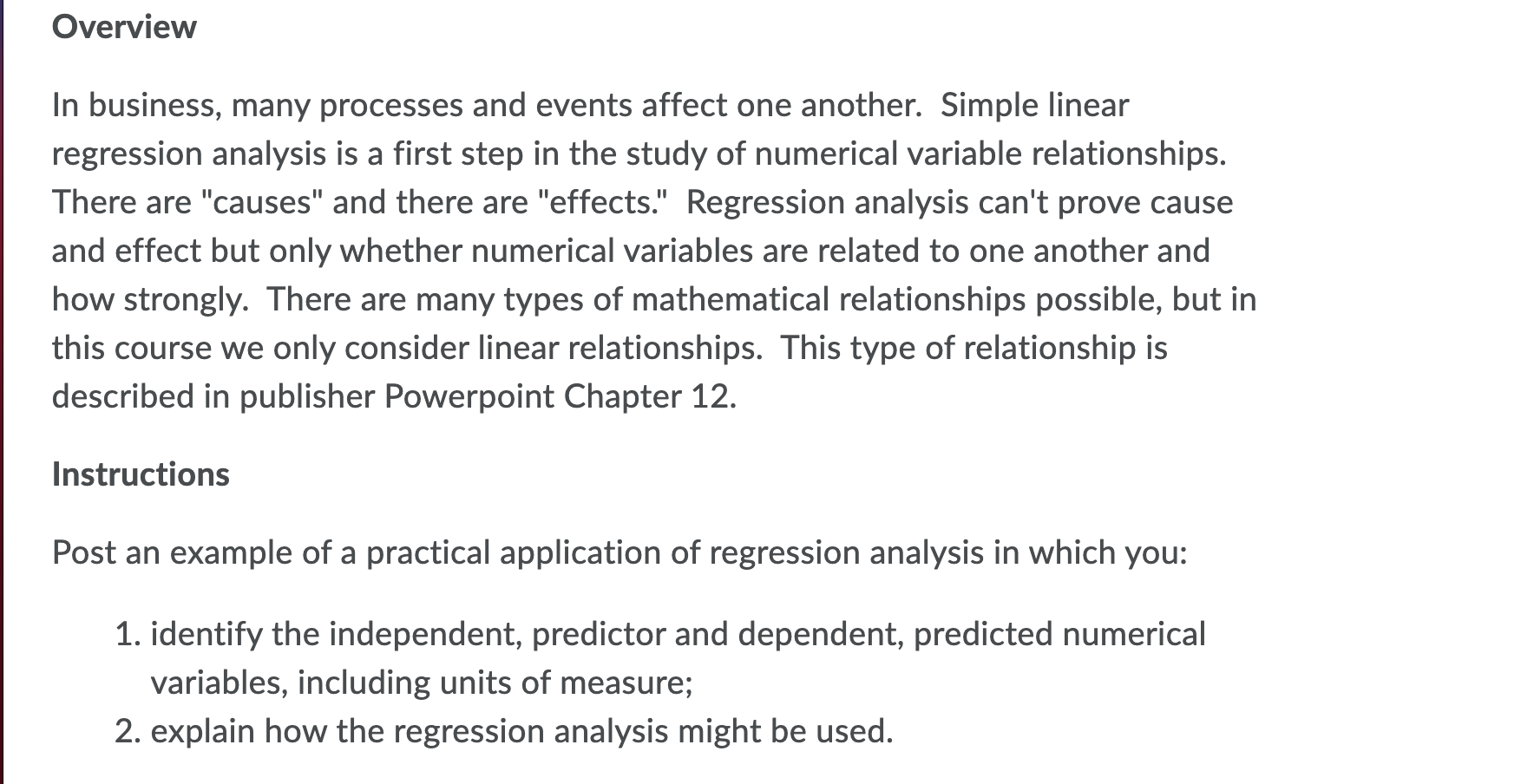 Overview

In business, many processes and events affect one another. Simple linear regression analysis is a first step in the study of numerical variable relationships. There are "causes" and there are "effects." Regression analysis can't prove cause and effect but only whether numerical variables are related to one another and how strongly. There are many types of mathematical relationships possible, but in this course we only consider linear relationships. This type of relationship is described in publisher Powerpoint Chapter 12.

Instructions

Post an example of a practical application of regression analysis in which you:

1. identify the independent, predictor and dependent, predicted numerical variables, including units of measure;
2. explain how the regression analysis might be used.